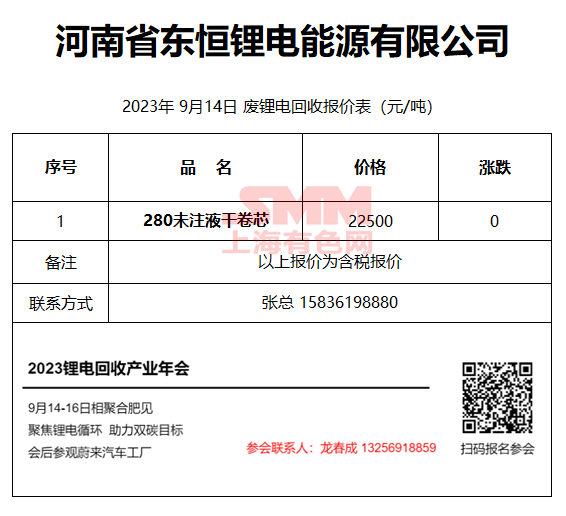 河南省东恒锂电能源有限公司

2023年 9月14日 废锂电回收报价表（元/吨）

| 序号 | 品　名 | 价格 | 涨跌 |
|---|---|---|---|
| 1 | 280未注液干卷芯 | 22500 | 0 |
| 备注 | 以上报价为含税报价 | | |
| 联系方式 | 张总 15836198880 | | |

SMM
上海有色网

2023锂电回收产业年会

9月14-16日相聚合肥见
聚焦锂电循环 助力双碳目标
会后参观蔚来汽车工厂

参会联系人：龙春成 13256918859

扫码报名参会